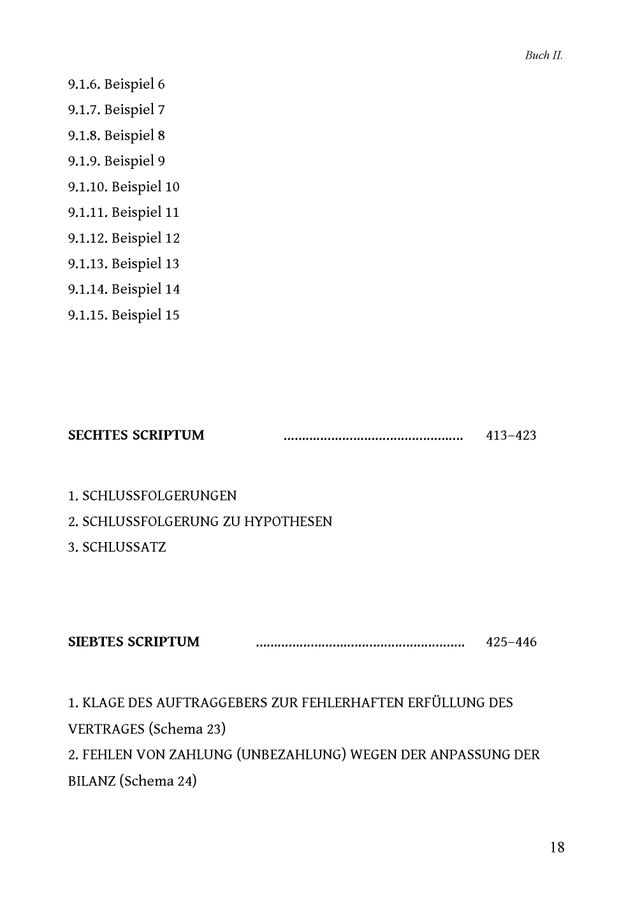 Buch II.

9.1.6. Beispiel 6
9.1.7. Beispiel 7
9.1.8. Beispiel 8
9.1.9. Beispiel 9
9.1.10. Beispiel 10
9.1.11. Beispiel 11
9.1.12. Beispiel 12
9.1.13. Beispiel 13
9.1.14. Beispiel 14
9.1.15. Beispiel 15

**SECHTES SCRIPTUM** ................................................ 413–423

1. SCHLUSSFOLGERUNGEN
2. SCHLUSSFOLGERUNG ZU HYPOTHESEN
3. SCHLUSSATZ

**SIEBTES SCRIPTUM** ........................................................ 425–446

1. KLAGE DES AUFTRAGGEBERS ZUR FEHLERHAFTEN ERFÜLLUNG DES VERTRAGES (Schema 23)
2. FEHLEN VON ZAHLUNG (UNBEZAHLUNG) WEGEN DER ANPASSUNG DER BILANZ (Schema 24)

18